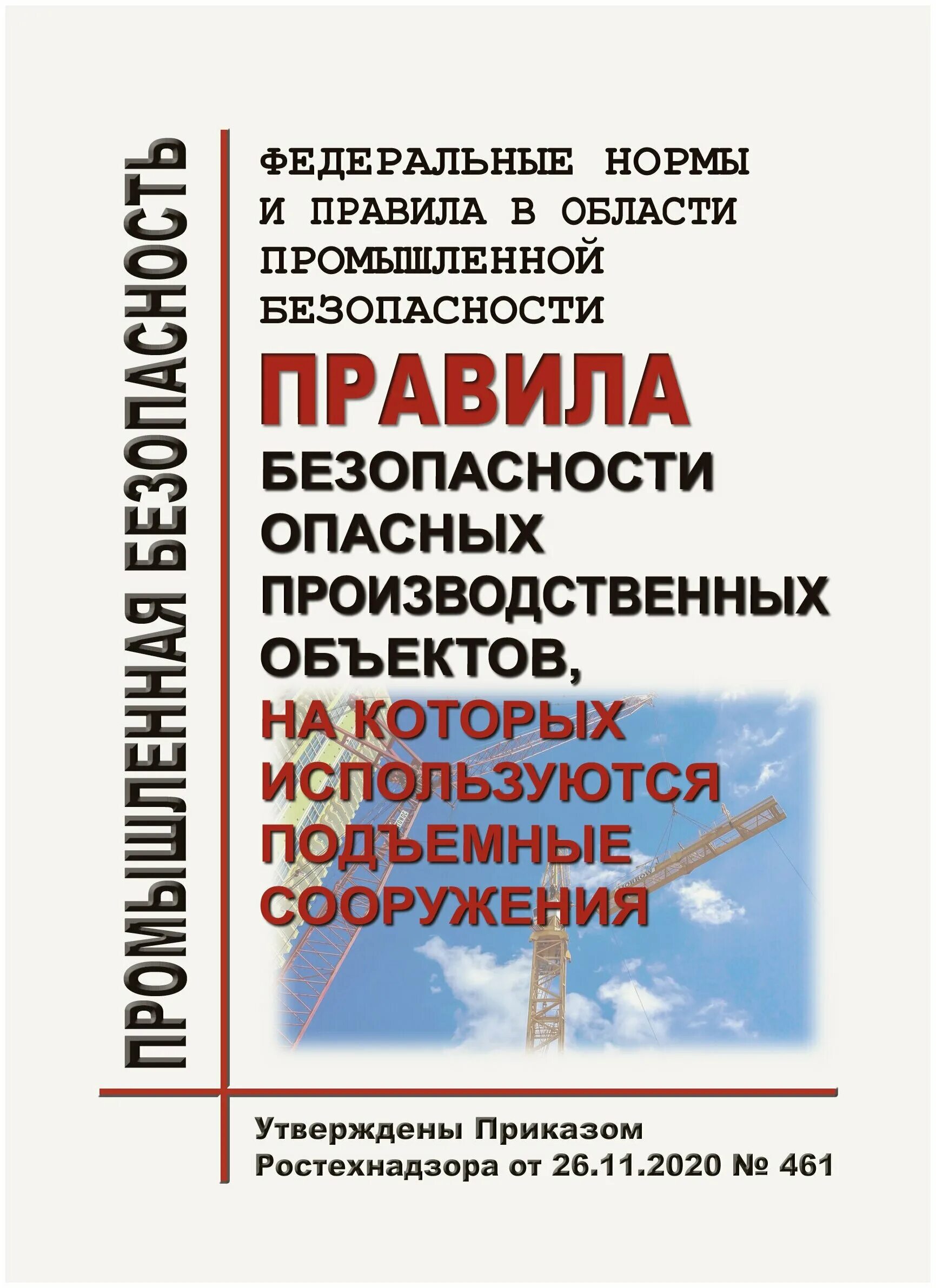 ПРОМЫШЛЕННАЯ БЕЗОПАСНОСТЬ

ФЕДЕРАЛЬНЫЕ НОРМЫ И ПРАВИЛА В ОБЛАСТИ ПРОМЫШЛЕННОЙ БЕЗОПАСНОСТИ

ПРАВИЛА БЕЗОПАСНОСТИ ОПАСНЫХ ПРОИЗВОДСТВЕННЫХ ОБЪЕКТОВ, НА КОТОРЫХ ИСПОЛЬЗУЮТСЯ ПОДЪЕМНЫЕ СООРУЖЕНИЯ

Утверждены Приказом Ростехнадзора от 26.11.2020 № 461